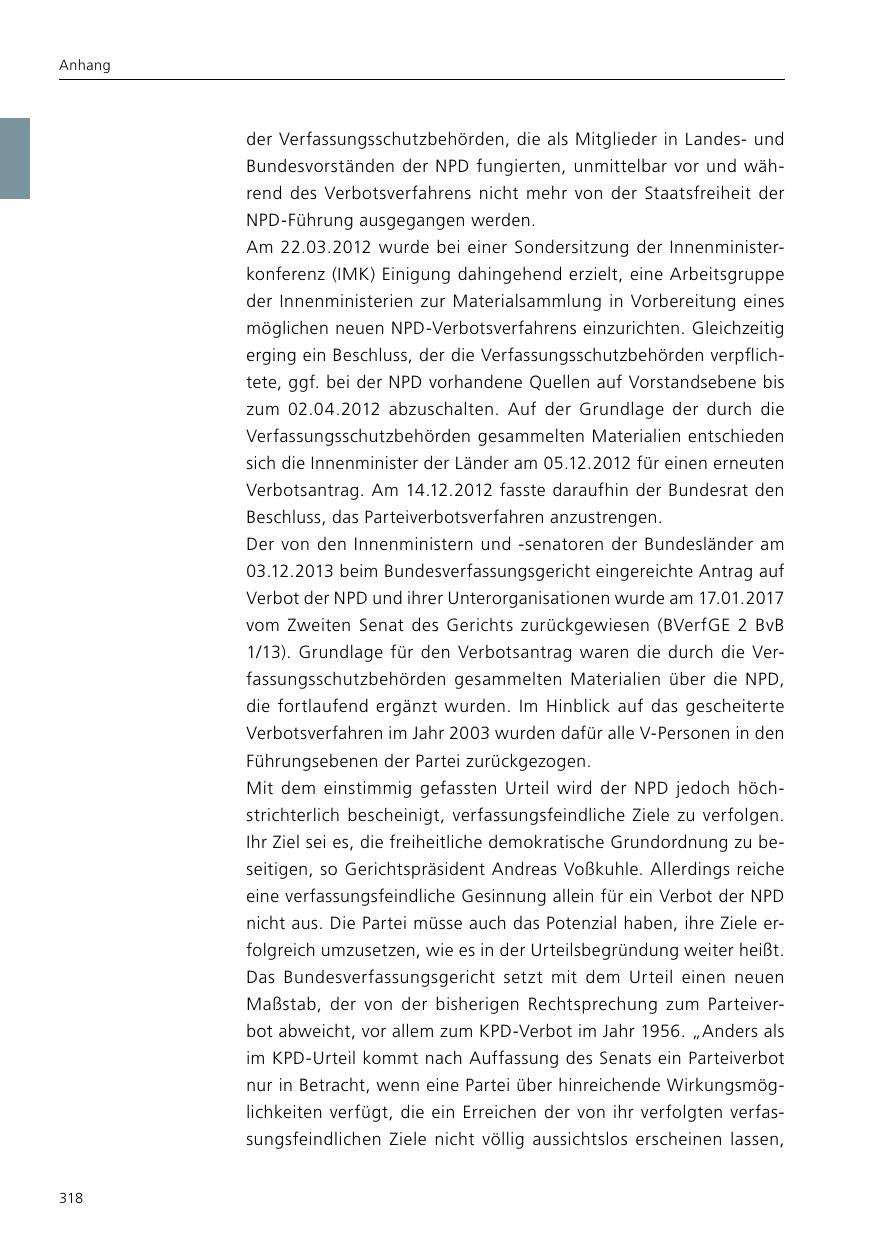 Anhang

der Verfassungsschutzbehörden, die als Mitglieder in Landes- und Bundesvorständen der NPD fungierten, unmittelbar vor und während des Verbotsverfahrens nicht mehr von der Staatsfreiheit der NPD-Führung ausgegangen werden.

Am 22.03.2012 wurde bei einer Sondersitzung der Innenministerkonferenz (IMK) Einigung dahingehend erzielt, eine Arbeitsgruppe der Innenministerien zur Materialsammlung in Vorbereitung eines möglichen neuen NPD-Verbotsverfahrens einzurichten. Gleichzeitig erging ein Beschluss, der die Verfassungsschutzbehörden verpflichtete, ggf. bei der NPD vorhandene Quellen auf Vorstandsebene bis zum 02.04.2012 abzuschalten. Auf der Grundlage der durch die Verfassungsschutzbehörden gesammelten Materialien entschieden sich die Innenminister der Länder am 05.12.2012 für einen erneuten Verbotsantrag. Am 14.12.2012 fasste daraufhin der Bundesrat den Beschluss, das Parteiverbotsverfahren anzustrengen.

Der von den Innenministern und -senatoren der Bundesländer am 03.12.2013 beim Bundesverfassungsgericht eingereichte Antrag auf Verbot der NPD und ihrer Unterorganisationen wurde am 17.01.2017 vom Zweiten Senat des Gerichts zurückgewiesen (BVerfGE 2 BvB 1/13). Grundlage für den Verbotsantrag waren die durch die Verfassungsschutzbehörden gesammelten Materialien über die NPD, die fortlaufend ergänzt wurden. Im Hinblick auf das gescheiterte Verbotsverfahren im Jahr 2003 wurden dafür alle V-Personen in den Führungsebenen der Partei zurückgezogen.

Mit dem einstimmig gefassten Urteil wird der NPD jedoch höchstrichterlich bescheinigt, verfassungsfeindliche Ziele zu verfolgen. Ihr Ziel sei es, die freiheitliche demokratische Grundordnung zu beseitigen, so Gerichtspräsident Andreas Voßkuhle. Allerdings reiche eine verfassungsfeindliche Gesinnung allein für ein Verbot der NPD nicht aus. Die Partei müsse auch das Potenzial haben, ihre Ziele erfolgreich umzusetzen, wie es in der Urteilsbegründung weiter heißt. Das Bundesverfassungsgericht setzt mit dem Urteil einen neuen Maßstab, der von der bisherigen Rechtsprechung zum Parteiverbot abweicht, vor allem zum KPD-Verbot im Jahr 1956. „Anders als im KPD-Urteil kommt nach Auffassung des Senats ein Parteiverbot nur in Betracht, wenn eine Partei über hinreichende Wirkungsmöglichkeiten verfügt, die ein Erreichen der von ihr verfolgten verfassungsfeindlichen Ziele nicht völlig aussichtslos erscheinen lassen,

318